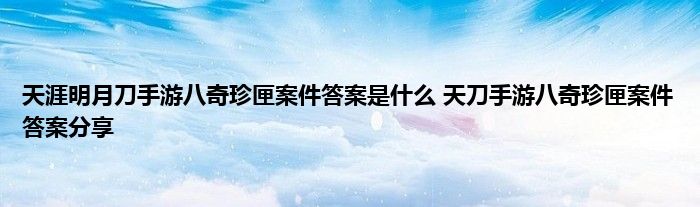 天涯明月刀手游八奇珍匣案件答案是什么 天刀手游八奇珍匣案件答案分享